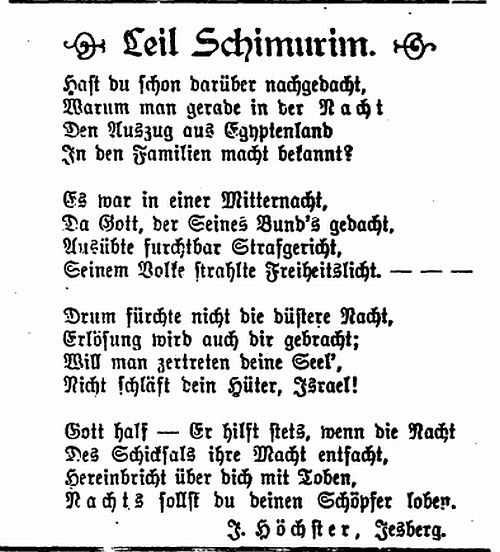 Leil Schimurim.

Hast du schon darüber nachgedacht,
Warum man gerade in der Nacht
Den Auszug aus Egyptenland
In den Familien macht bekannt?

Es war in einer Mitternacht,
Da Gott, der Seines Bund's gedacht,
Ausübte furchtbar Strafgericht,
Seinem Volke strahlte Freiheitslicht. — — —

Drum fürchte nicht die düstere Nacht,
Erlösung wird auch dir gebracht;
Will man zertreten deine Seel',
Nicht schläft dein Hüter, Israel!

Gott half — Er hilft stets, wenn die Nacht
Des Schicksals ihre Macht entfacht,
Hereinbricht über dich mit Toben,
Nachts sollst du deinen Schöpfer loben.

J. Höchster, Jesberg.